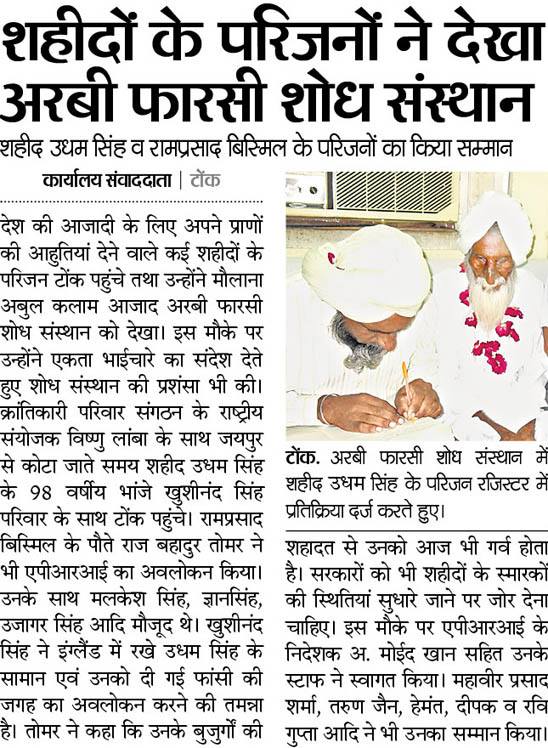 शहीदों के परिजनों ने देखा अरबी फारसी शोध संस्थान

शहीद उधम सिंह व रामप्रसाद बिस्मिल के परिजनों का किया सम्मान

कार्यालय संवाददाता | टोंक

देश की आजादी के लिए अपने प्राणों की आहुतियां देने वाले कई शहीदों के परिजन टोंक पहुंचे तथा उन्होंने मौलाना अबुल कलाम आजाद अरबी फारसी शोध संस्थान को देखा। इस मौके पर उन्होंने एकता भाईचारे का संदेश देते हुए शोध संस्थान की प्रशंसा भी की। क्रांतिकारी परिवार संगठन के राष्ट्रीय संयोजक विष्णु लांबा के साथ जयपुर से कोटा जाते समय शहीद उधम सिंह के ९८ वर्षीय भांजे खुशीनंद सिंह परिवार के साथ टोंक पहुंचे। रामप्रसाद बिस्मिल के पौते राज बहादुर तोमर ने भी एपीआरआई का अवलोकन किया। उनके साथ मलकेश सिंह, ज्ञानसिंह, उजागर सिंह आदि मौजूद थे। खुशीनंद सिंह ने इंग्लैंड में रखे उधम सिंह के सामान एवं उनको दी गई फांसी की जगह का अवलोकन करने की तमन्ना है। तोमर ने कहा कि उनके बुजुर्गों की

टोंक. अरबी फारसी शोध संस्थान में शहीद उधम सिंह के परिजन रजिस्टर में प्रतिक्रिया दर्ज करते हुए।

शहादत से उनको आज भी गर्व होता है। सरकारों को भी शहीदों के स्मारकों की स्थितियां सुधारे जाने पर जोर देना चाहिए। इस मौके पर एपीआरआई के निदेशक अ. मोईद खान सहित उनके स्टाफ ने स्वागत किया। महावीर प्रसाद शर्मा, तरुण जैन, हेमंत, दीपक व रवि गुप्ता आदि ने भी उनका सम्मान किया।